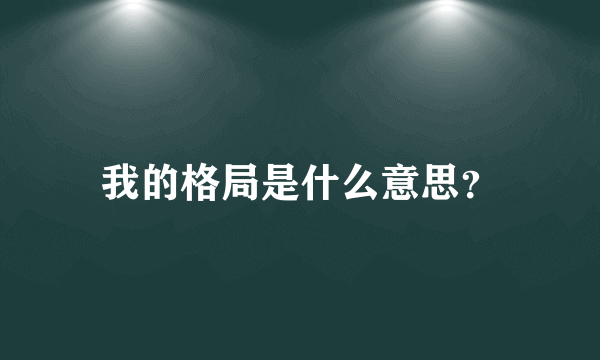 我的格局是什么意思?